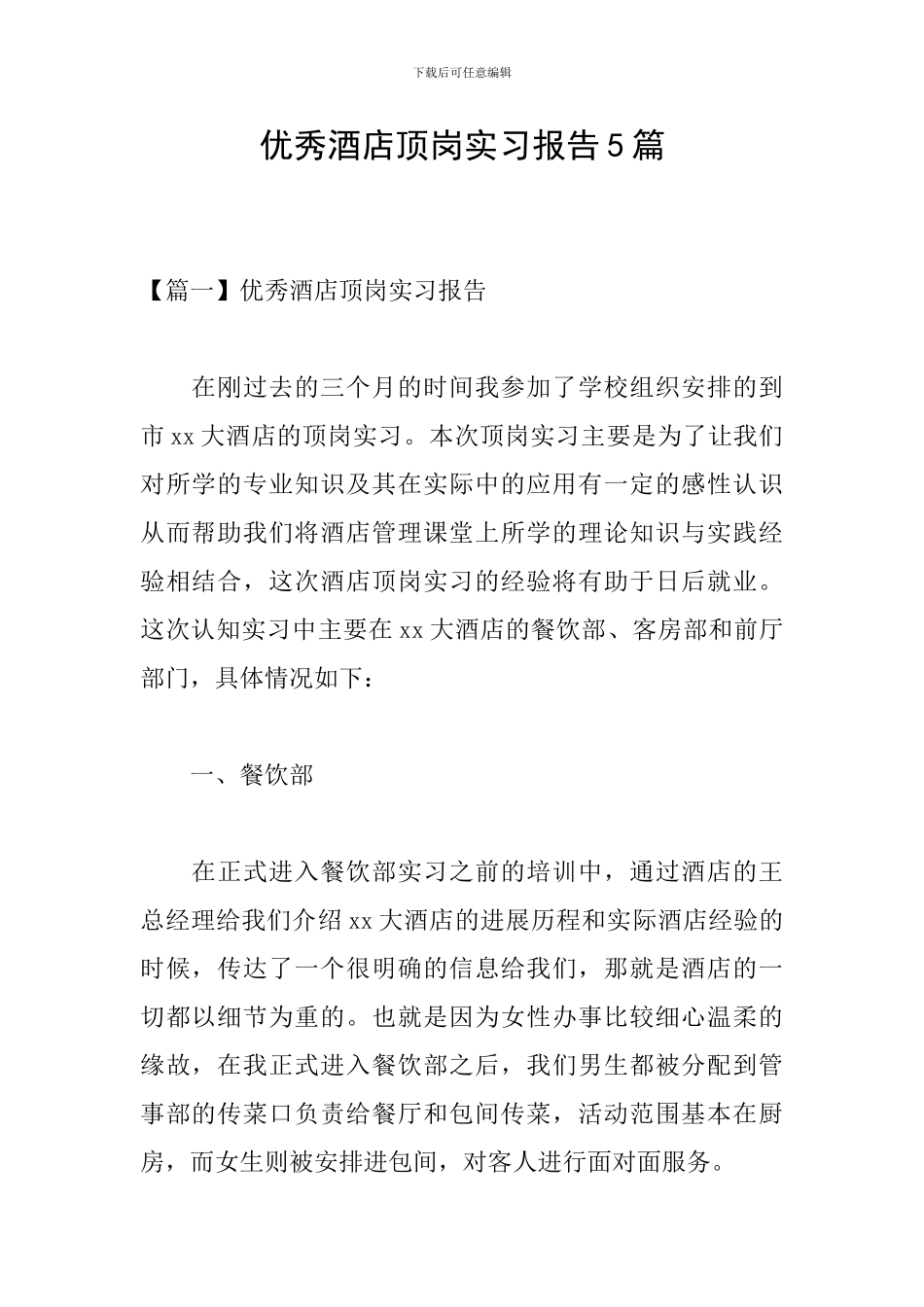 下载后可任意编辑

优秀酒店顶岗实习报告5篇

【篇一】优秀酒店顶岗实习报告

在刚过去的三个月的时间我参加了学校组织安排的到市xx大酒店的顶岗实习。本次顶岗实习主要是为了让我们对所学的专业知识及其在实际中的应用有一定的感性认识从而帮助我们将酒店管理课堂上所学的理论知识与实践经验相结合，这次酒店顶岗实习的经验将有助于日后就业。这次认知实习中主要在xx大酒店的餐饮部、客房部和前厅部门，具体情况如下：

一、餐饮部

在正式进入餐饮部实习之前的培训中，通过酒店的王总经理给我们介绍xx大酒店的进展历程和实际酒店经验的时候，传达了一个很明确的信息给我们，那就是酒店的一切都以细节为重的。也就是因为女性办事比较细心温柔的缘故，在我正式进入餐饮部之后，我们男生都被分配到管事部的传菜口负责给餐厅和包间传菜，活动范围基本在厨房，而女生则被安排进包间，对客人进行面对面服务。